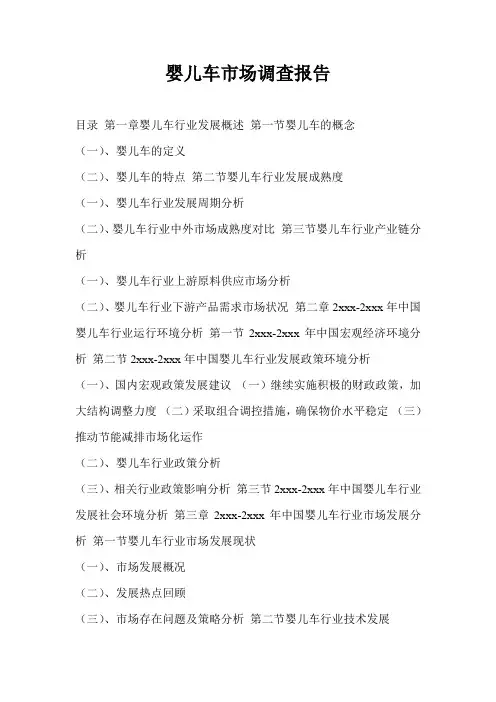 婴儿车市场调查报告

目录 第一章婴儿车行业发展概述 第一节婴儿车的概念

（一）、婴儿车的定义

（二）、婴儿车的特点 第二节婴儿车行业发展成熟度

（一）、婴儿车行业发展周期分析

（二）、婴儿车行业中外市场成熟度对比 第三节婴儿车行业产业链分析

（一）、婴儿车行业上游原料供应市场分析

（二）、婴儿车行业下游产品需求市场状况 第二章 2xxx-2xxx 年中国婴儿车行业运行环境分析 第一节 2xxx-2xxx 年中国宏观经济环境分析 第二节 2xxx-2xxx 年中国婴儿车行业发展政策环境分析

（一）、国内宏观政策发展建议 （一）继续实施积极的财政政策，加大结构调整力度 （二）采取组合调控措施，确保物价水平稳定 （三）推动节能减排市场化运作

（二）、婴儿车行业政策分析

（三）、相关行业政策影响分析 第三节 2xxx-2xxx 年中国婴儿车行业发展社会环境分析 第三章 2xxx-2xxx 年中国婴儿车行业市场发展分析 第一节婴儿车行业市场发展现状

（一）、市场发展概况

（二）、发展热点回顾

（三）、市场存在问题及策略分析 第二节婴儿车行业技术发展